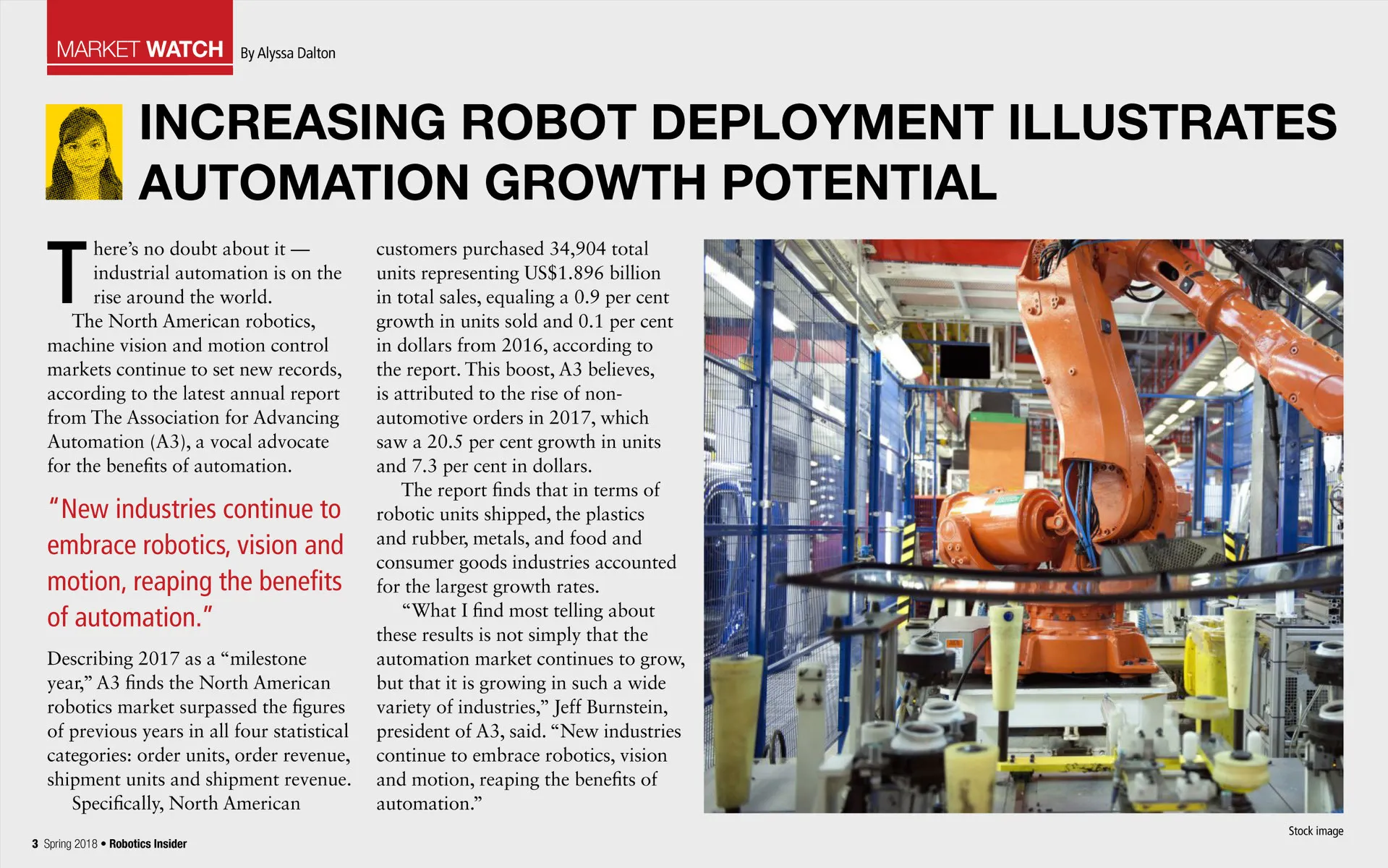 MARKET WATCH By Alyssa Dalton

INCREASING ROBOT DEPLOYMENT ILLUSTRATES AUTOMATION GROWTH POTENTIAL

There's no doubt about it — industrial automation is on the rise around the world.

The North American robotics, machine vision and motion control markets continue to set new records, according to the latest annual report from The Association for Advancing Automation (A3), a vocal advocate for the benefits of automation.

"New industries continue to embrace robotics, vision and motion, reaping the benefits of automation."

Describing 2017 as a "milestone year," A3 finds the North American robotics market surpassed the figures of previous years in all four statistical categories: order units, order revenue, shipment units and shipment revenue.

Specifically, North American customers purchased 34,904 total units representing US$1.896 billion in total sales, equaling a 0.9 per cent growth in units sold and 0.1 per cent in dollars from 2016, according to the report. This boost, A3 believes, is attributed to the rise of non-automotive orders in 2017, which saw a 20.5 per cent growth in units and 7.3 per cent in dollars.

The report finds that in terms of robotic units shipped, the plastics and rubber, metals, and food and consumer goods industries accounted for the largest growth rates.

"What I find most telling about these results is not simply that the automation market continues to grow, but that it is growing in such a wide variety of industries," Jeff Burnstein, president of A3, said. "New industries continue to embrace robotics, vision and motion, reaping the benefits of automation."

Stock image

3 Spring 2018 • Robotics Insider